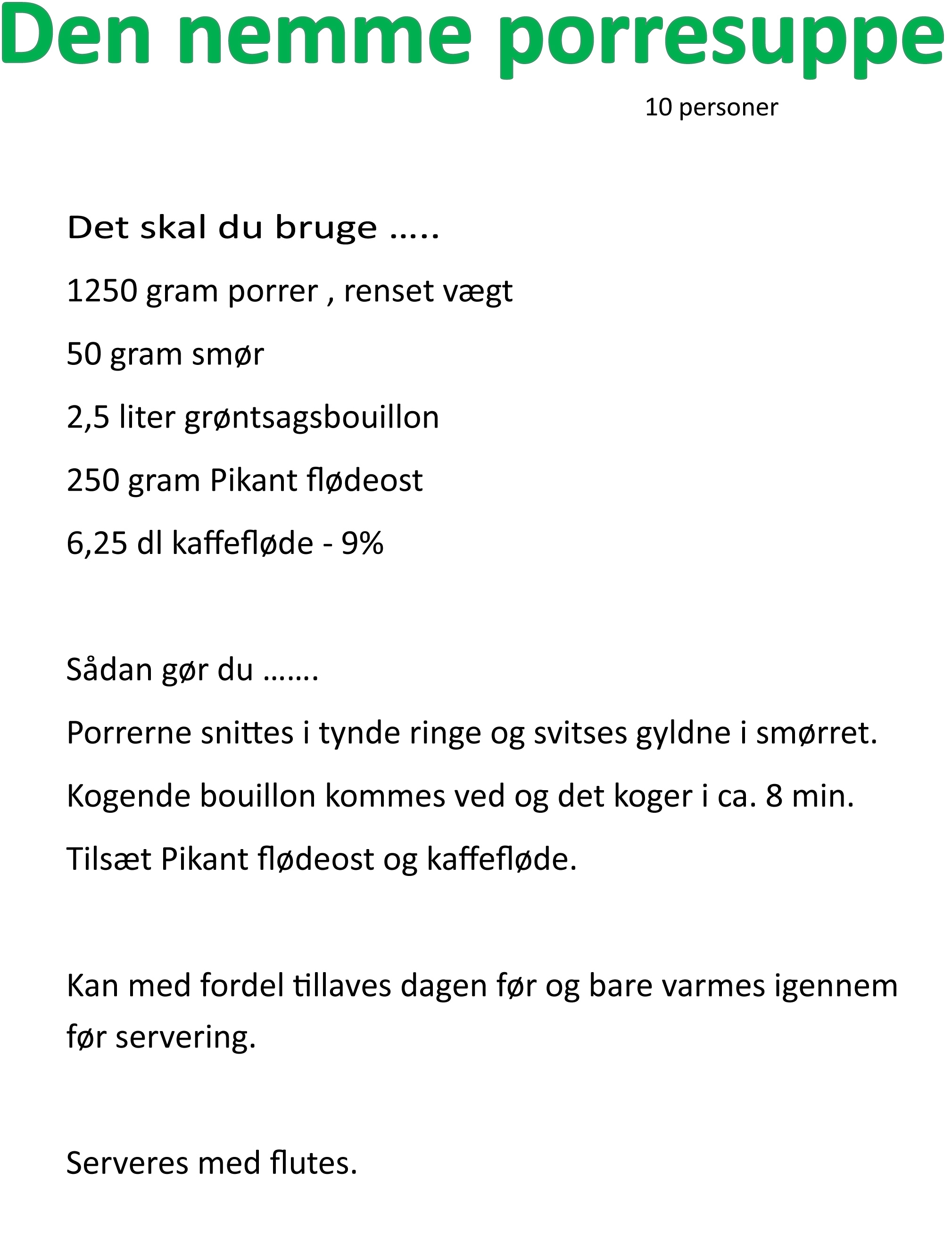 Den nemme porresuppe

10 personer

Det skal du bruge .....

1250 gram porrer , renset vægt

50 gram smør

2,5 liter grøntsagsbouillon

250 gram Pikant flødeost

6,25 dl kaffefløde - 9%

Sådan gør du …….

Porrerne snittes i tynde ringe og svitses gyldne i smørret.

Kogende bouillon kommes ved og det koger i ca. 8 min.

Tilsæt Pikant flødeost og kaffefløde.

Kan med fordel tillaves dagen før og bare varmes igennem før servering.

Serveres med flutes.